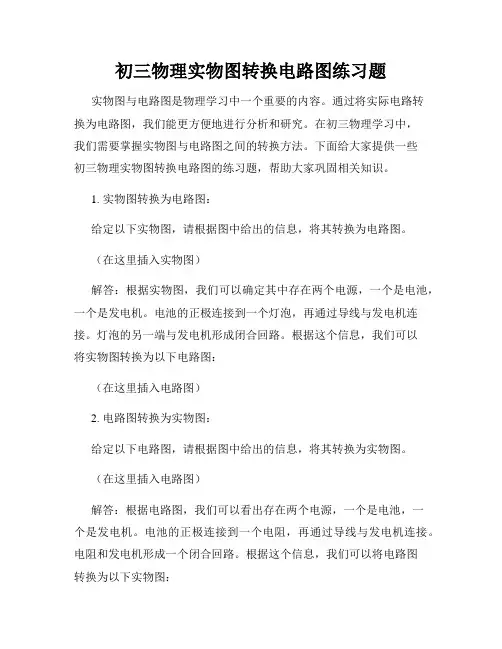 初三物理实物图转换电路图练习题

实物图与电路图是物理学习中一个重要的内容。通过将实际电路转换为电路图，我们能更方便地进行分析和研究。在初三物理学习中，我们需要掌握实物图与电路图之间的转换方法。下面给大家提供一些初三物理实物图转换电路图的练习题，帮助大家巩固相关知识。

1. 实物图转换为电路图：

给定以下实物图，请根据图中给出的信息，将其转换为电路图。

（在这里插入实物图）

解答：根据实物图，我们可以确定其中存在两个电源，一个是电池，一个是发电机。电池的正极连接到一个灯泡，再通过导线与发电机连接。灯泡的另一端与发电机形成闭合回路。根据这个信息，我们可以将实物图转换为以下电路图：

（在这里插入电路图）

2. 电路图转换为实物图：

给定以下电路图，请根据图中给出的信息，将其转换为实物图。

（在这里插入电路图）

解答：根据电路图，我们可以看出存在两个电源，一个是电池，一个是发电机。电池的正极连接到一个电阻，再通过导线与发电机连接。电阻和发电机形成一个闭合回路。根据这个信息，我们可以将电路图转换为以下实物图：